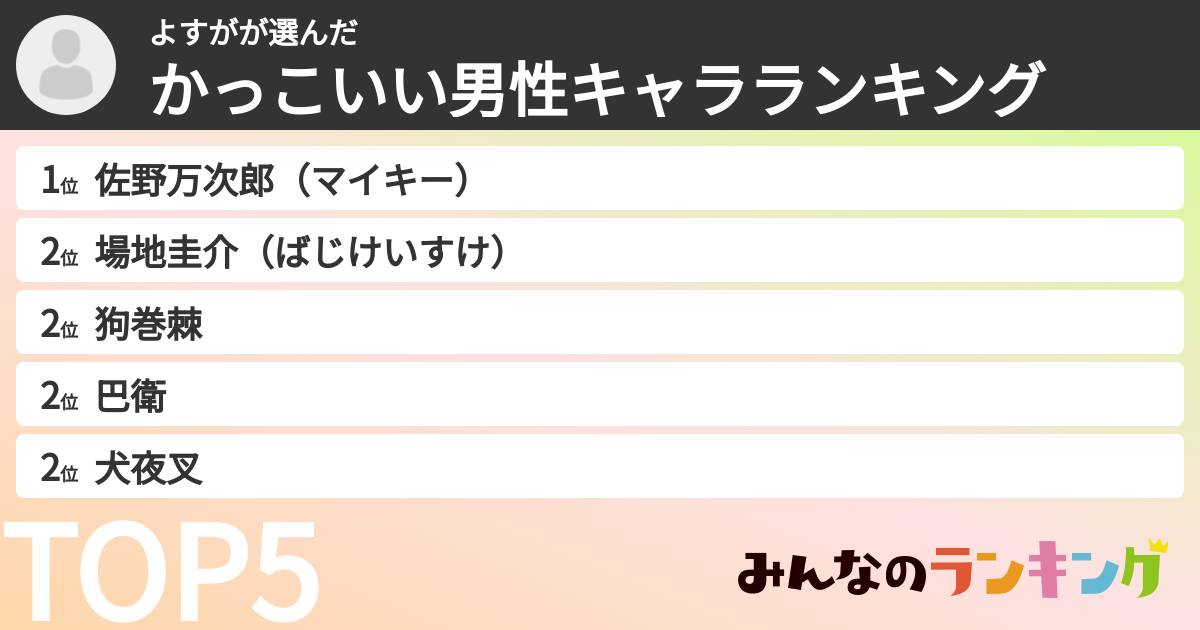 よすがが選んだ
かっこいい男性キャラランキング

1位 佐野万次郎（マイキー）

2位 場地圭介（ばじけいすけ）

2位 狗巻棘

2位 巴衛

2位 犬夜叉

TOP5

みんなのランキング